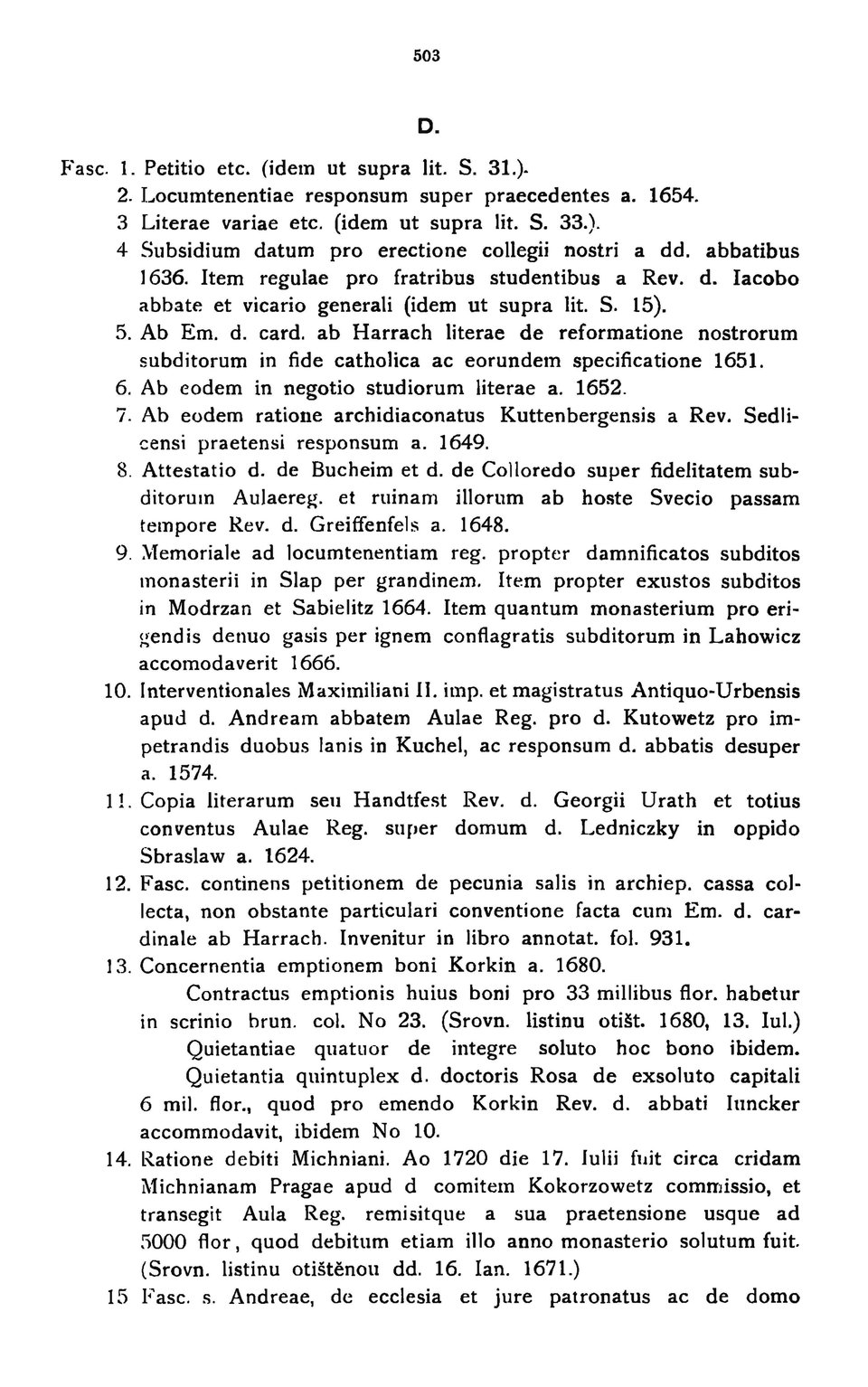 503

D.

Fasc. 1. Petitio etc. (idem ut supra lit. S. 31.).
2. Locumtenentiae responsum super praecedentes a. 1654.
3 Literae variae etc. (idem ut supra lit. S. 33.).
4 Subsidium datum pro erectione collegii nostri a dd. abbatibus 1636. Item regulae pro fratribus studentibus a Rev. d. Iacobo abbate et vicario generali (idem ut supra lit. S. 15).
5. Ab Em. d. card. ab Harrach literae de reformatione nostrorum subditorum in fide catholica ac eorundem specificatione 1651.
6. Ab eodem in negotio studiorum literae a. 1652.
7. Ab eodem ratione archidiaconatus Kuttenbergensis a Rev. Sedlicensi praetensi responsum a. 1649.
8. Attestatio d. de Bucheim et d. de Colloredo super fidelitatem subditorum Aulaereg. et ruinam illorum ab hoste Svecio passam tempore Rev. d. Greiffenfels a. 1648.
9. Memoriale ad locumtenentiam reg. propter damnificatos subditos monasterii in Slap per grandinem. Item propter exustos subditos in Modrzan et Sabielitz 1664. Item quantum monasterium pro erigendis denuo gasis per ignem conflagratis subditorum in Lahowicz accomodaverit 1666.
10. Interventionales Maximiliani II. imp. et magistratus Antiquo-Urbensis apud d. Andream abbatem Aulae Reg. pro d. Kutowetz pro impetrandis duobus lanis in Kuchel, ac responsum d. abbatis desuper a. 1574.
11. Copia literarum seu Handtfest Rev. d. Georgii Urath et totius conventus Aulae Reg. super domum d. Ledniczky in oppido Sbraslaw a. 1624.
12. Fasc. continens petitionem de pecunia salis in archiep. cassa collecta, non obstante particulari conventione facta cum Em. d. cardinale ab Harrach. Invenitur in libro annotat. fol. 931.
13. Concernentia emptionem boni Korkin a. 1680.
Contractus emptionis huius boni pro 33 millibus flor. habetur in scrinio brun. col. No 23. (Srovn. listinu otišt. 1680, 13. Iul.)
Quietantiae quatuor de integre soluto hoc bono ibidem.
Quietantia quintuplex d. doctoris Rosa de exsoluto capitali 6 mil. flor., quod pro emendo Korkin Rev. d. abbati Iuncker accommodavit, ibidem No 10.
14. Ratione debiti Michniani. Ao 1720 die 17. Iulii fuit circa cridam Michnianam Pragae apud d comitem Kokorzowetz commissio, et transegit Aula Reg. remisitque a sua praetensione usque ad 5000 flor, quod debitum etiam illo anno monasterio solutum fuit. (Srovn. listinu otištěnou dd. 16. Ian. 1671.)
15 Fasc. s. Andreae, de ecclesia et jure patronatus ac de domo